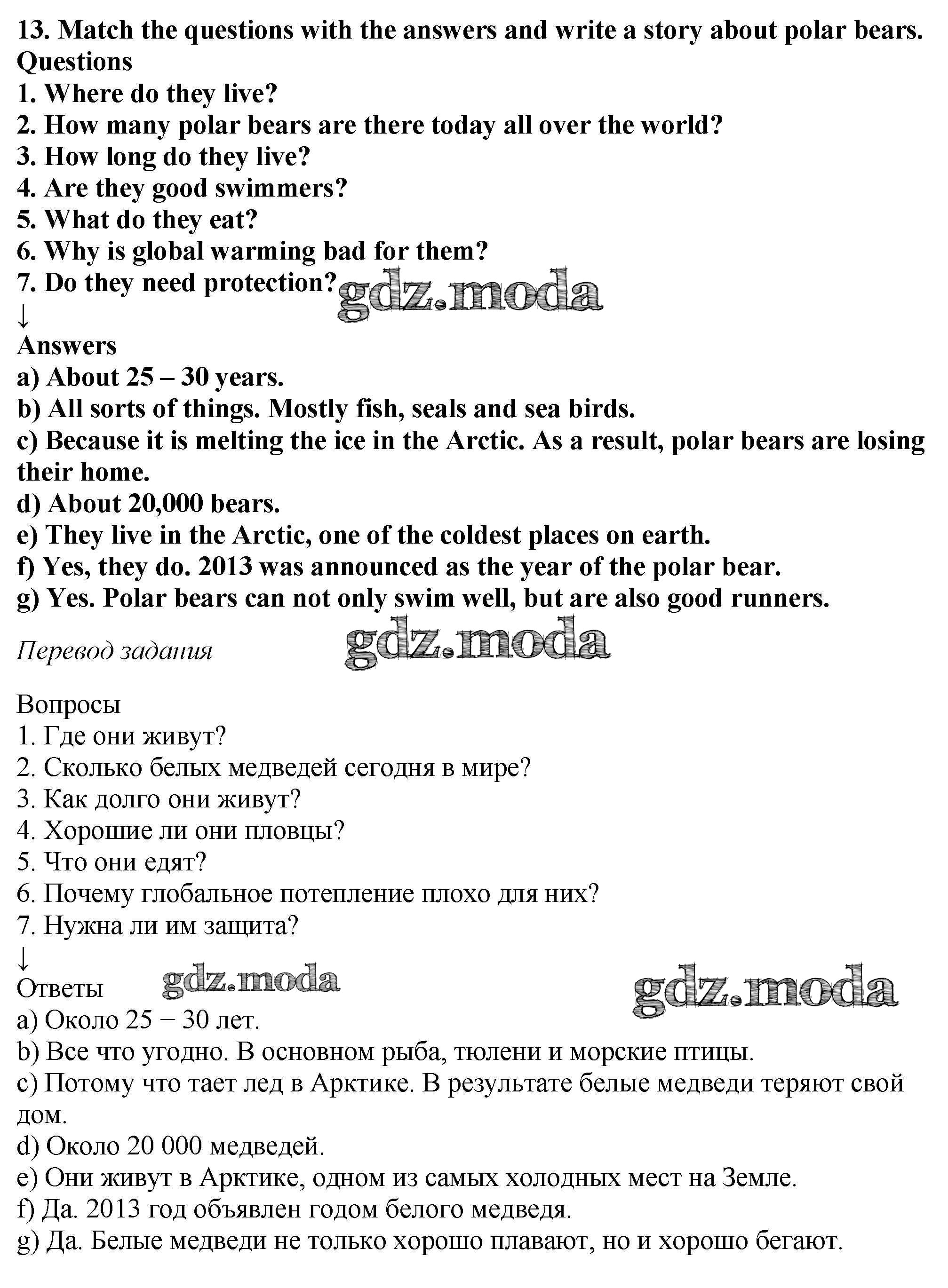 13. Match the questions with the answers and write a story about polar bears.
Questions
1. Where do they live?
2. How many polar bears are there today all over the world?
3. How long do they live?
4. Are they good swimmers?
5. What do they eat?
6. Why is global warming bad for them?
7. Do they need protection? gdz.moda
↓
Answers
a) About 25 – 30 years.
b) All sorts of things. Mostly fish, seals and sea birds.
c) Because it is melting the ice in the Arctic. As a result, polar bears are losing their home.
d) About 20,000 bears.
e) They live in the Arctic, one of the coldest places on earth.
f) Yes, they do. 2013 was announced as the year of the polar bear.
g) Yes. Polar bears can not only swim well, but are also good runners.

Перевод задания gdz.moda

Вопросы
1. Где они живут?
2. Сколько белых медведей сегодня в мире?
3. Как долго они живут?
4. Хорошие ли они пловцы?
5. Что они едят?
6. Почему глобальное потепление плохо для них?
7. Нужна ли им защита?
↓
Ответы gdz.moda gdz.moda
a) Около 25 − 30 лет.
b) Все что угодно. В основном рыба, тюлени и морские птицы.
c) Потому что тает лед в Арктике. В результате белые медведи теряют свой дом.
d) Около 20 000 медведей.
e) Они живут в Арктике, одном из самых холодных мест на Земле.
f) Да. 2013 год объявлен годом белого медведя.
g) Да. Белые медведи не только хорошо плавают, но и хорошо бегают.